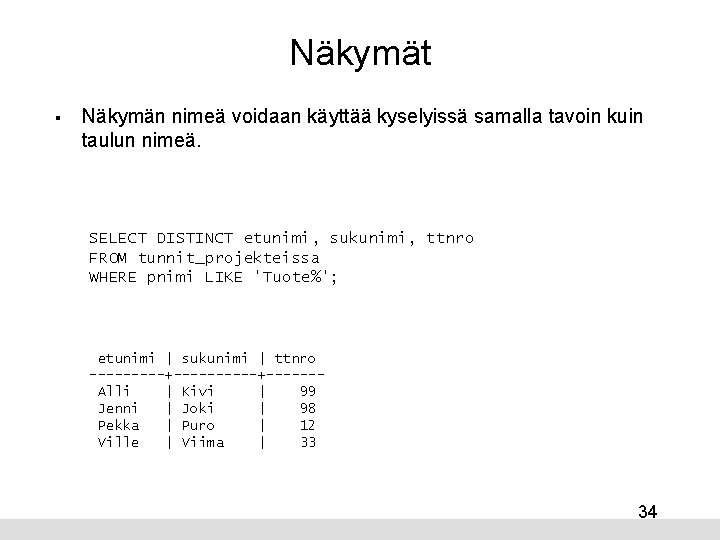 Näkymät

▪ Näkymän nimeä voidaan käyttää kyselyissä samalla tavoin kuin taulun nimeä.

SELECT DISTINCT etunimi, sukunimi, ttnro
FROM tunnit_projekteissa
WHERE pnimi LIKE 'Tuote%';

| etunimi | sukunimi | ttnro |
|---|---|---|
| Alli | Kivi | 99 |
| Jenni | Joki | 98 |
| Pekka | Puro | 12 |
| Ville | Viima | 33 |

34